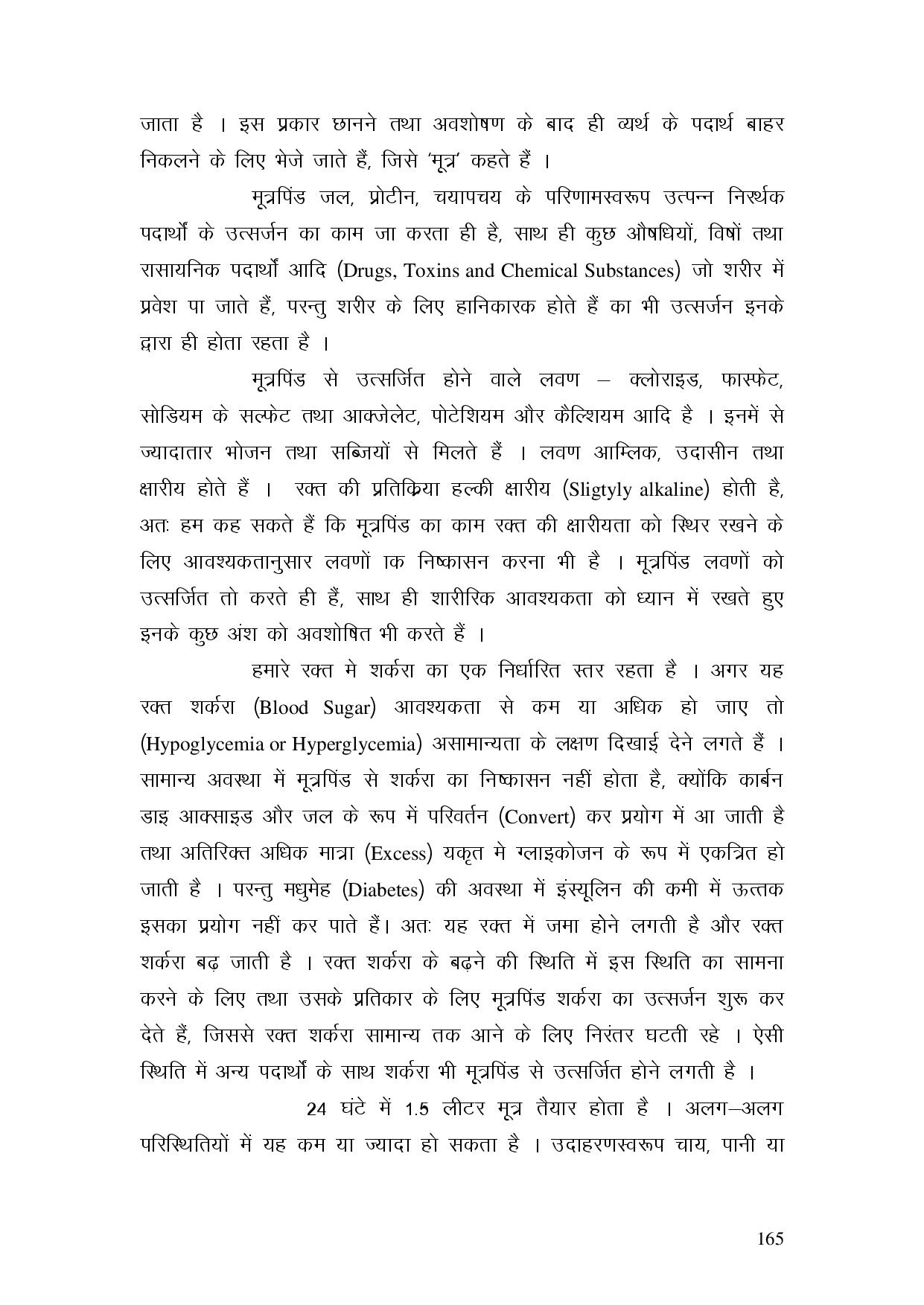 जाता है । इस प्रकार छानने तथा अवशोषण के बाद ही व्यर्थ के पदार्थ बाहर निकलने के लिए भेजे जाते हैं, जिसे 'मूत्र' कहते हैं ।

मूत्रपिंड जल, प्रोटीन, चयापचय के परिणामस्वरूप उत्पन्न निरर्थक पदार्थों के उत्सर्जन का काम जा करता ही है, साथ ही कुछ औषधियों, विषों तथा रासायनिक पदार्थों आदि (Drugs, Toxins and Chemical Substances) जो शरीर में प्रवेश पा जाते हैं, परन्तु शरीर के लिए हानिकारक होते हैं का भी उत्सर्जन इनके द्वारा ही होता रहता है ।

मूत्रपिंड से उत्सर्जित होने वाले लवण – क्लोराइड, फास्फेट, सोडियम के सल्फेट तथा आक्जेलेट, पोटेशियम और कैल्शियम आदि है । इनमें से ज्यादातार भोजन तथा सब्जियों से मिलते हैं । लवण आम्लिक, उदासीन तथा क्षारीय होते हैं । रक्त की प्रतिक्रिया हल्की क्षारीय (Sligtyly alkaline) होती है, अतः हम कह सकते हैं कि मूत्रपिंड का काम रक्त की क्षारीयता को स्थिर रखने के लिए आवश्यकतानुसार लवणों ाक निष्कासन करना भी है । मूत्रपिंड लवणों को उत्सर्जित तो करते ही हैं, साथ ही शारीरिक आवश्यकता को ध्यान में रखते हुए इनके कुछ अंश को अवशोषित भी करते हैं ।

हमारे रक्त मे शर्करा का एक निर्धारित स्तर रहता है । अगर यह रक्त शर्करा (Blood Sugar) आवश्यकता से कम या अधिक हो जाए तो (Hypoglycemia or Hyperglycemia) असामान्यता के लक्षण दिखाई देने लगते हैं । सामान्य अवस्था में मूत्रपिंड से शर्करा का निष्कासन नहीं होता है, क्योंकि कार्बन डाइ आक्साइड और जल के रूप में परिवर्तन (Convert) कर प्रयोग में आ जाती है तथा अतिरिक्त अधिक मात्रा (Excess) यकृत मे ग्लाइकोजन के रूप में एकत्रित हो जाती है । परन्तु मधुमेह (Diabetes) की अवस्था में इंस्यूलिन की कमी में ऊत्तक इसका प्रयोग नहीं कर पाते हैं। अतः यह रक्त में जमा होने लगती है और रक्त शर्करा बढ़ जाती है । रक्त शर्करा के बढ़ने की स्थिति में इस स्थिति का सामना करने के लिए तथा उसके प्रतिकार के लिए मूत्रपिंड शर्करा का उत्सर्जन शुरू कर देते हैं, जिससे रक्त शर्करा सामान्य तक आने के लिए निरंतर घटती रहे । ऐसी स्थिति में अन्य पदार्थों के साथ शर्करा भी मूत्रपिंड से उत्सर्जित होने लगती है ।

24 घंटे में 1.5 लीटर मूत्र तैयार होता है । अलग–अलग परिस्थितियों में यह कम या ज्यादा हो सकता है । उदाहरणस्वरूप चाय, पानी या

165